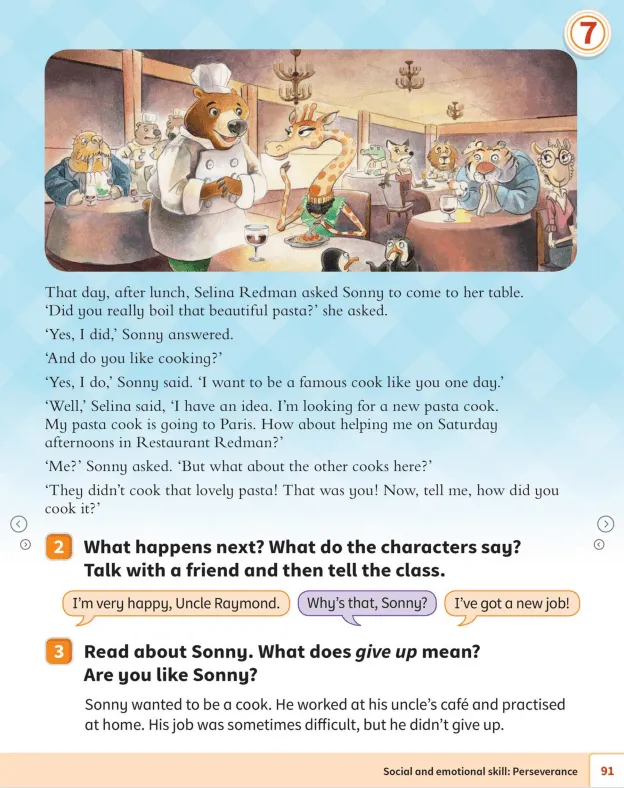 7

That day, after lunch, Selina Redman asked Sonny to come to her table. 'Did you really boil that beautiful pasta?' she asked.

'Yes, I did,' Sonny answered.

'And do you like cooking?'

'Yes, I do,' Sonny said. 'I want to be a famous cook like you one day.'

'Well,' Selina said, 'I have an idea. I'm looking for a new pasta cook. My pasta cook is going to Paris. How about helping me on Saturday afternoons in Restaurant Redman?'

'Me?' Sonny asked. 'But what about the other cooks here?'

'They didn't cook that lovely pasta! That was you! Now, tell me, how did you cook it?'

2 What happens next? What do the characters say? Talk with a friend and then tell the class.

I'm very happy, Uncle Raymond.

Why's that, Sonny?

I've got a new job!

3 Read about Sonny. What does give up mean? Are you like Sonny?

Sonny wanted to be a cook. He worked at his uncle's café and practised at home. His job was sometimes difficult, but he didn't give up.

Social and emotional skill: Perseverance 91